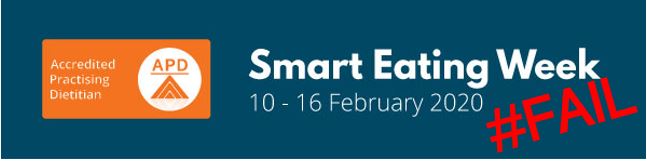 Accredited Practising Dietitian

APD

Smart Eating Week

10 - 16 February 2020

#FAIL